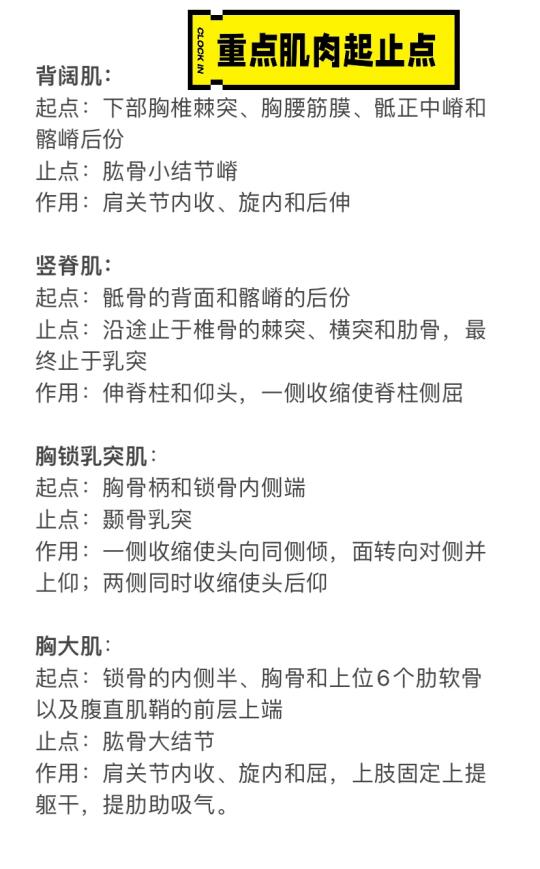 CLOCK IN
重点肌肉起止点

背阔肌：
起点：下部胸椎棘突、胸腰筋膜、骶正中嵴和髂嵴后份
止点：肱骨小结节嵴
作用：肩关节内收、旋内和后伸

竖脊肌：
起点：骶骨的背面和髂嵴的后份
止点：沿途止于椎骨的棘突、横突和肋骨，最终止于乳突
作用：伸脊柱和仰头，一侧收缩使脊柱侧屈

胸锁乳突肌：
起点：胸骨柄和锁骨内侧端
止点：颞骨乳突
作用：一侧收缩使头向同侧倾，面转向对侧并上仰；两侧同时收缩使头后仰

胸大肌：
起点：锁骨的内侧半、胸骨和上位6个肋软骨以及腹直肌鞘的前层上端
止点：肱骨大结节
作用：肩关节内收、旋内和屈，上肢固定上提躯干，提肋助吸气。